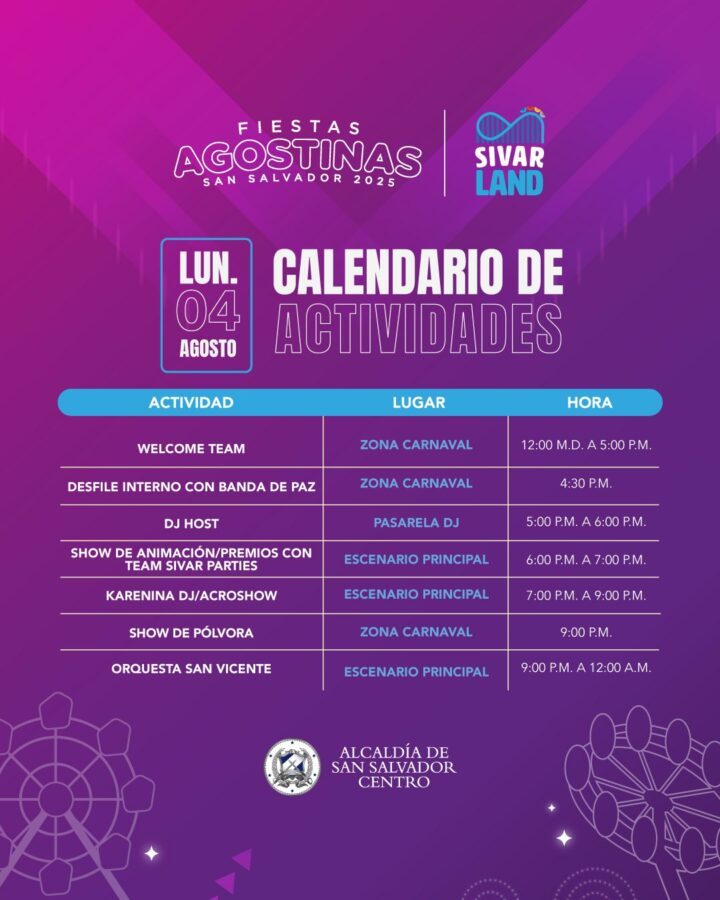 FIESTAS
AGOSTINAS
SAN SALVADOR 2025

SIVAR LAND

LUN.
04
AGOSTO

CALENDARIO DE
ACTIVIDADES

| ACTIVIDAD | LUGAR | HORA |
|---|---|---|
| WELCOME TEAM | ZONA CARNAVAL | 12:00 M.D. A 5:00 P.M. |
| DESFILE INTERNO CON BANDA DE PAZ | ZONA CARNAVAL | 4:30 P.M. |
| DJ HOST | PASARELA DJ | 5:00 P.M. A 6:00 P.M. |
| SHOW DE ANIMACIÓN/PREMIOS CON TEAM SIVAR PARTIES | ESCENARIO PRINCIPAL | 6:00 P.M. A 7:00 P.M. |
| KARENINA DJ/ACROSHOW | ESCENARIO PRINCIPAL | 7:00 P.M. A 9:00 P.M. |
| SHOW DE PÓLVORA | ZONA CARNAVAL | 9:00 P.M. |
| ORQUESTA SAN VICENTE | ESCENARIO PRINCIPAL | 9:00 P.M. A 12:00 A.M. |

ALCALDÍA DE
SAN SALVADOR
CENTRO